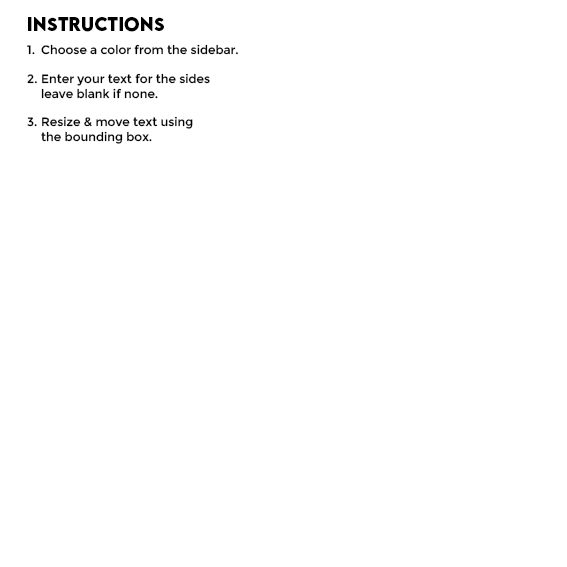 INSTRUCTIONS

1. Choose a color from the sidebar.

2. Enter your text for the sides leave blank if none.

3. Resize & move text using the bounding box.